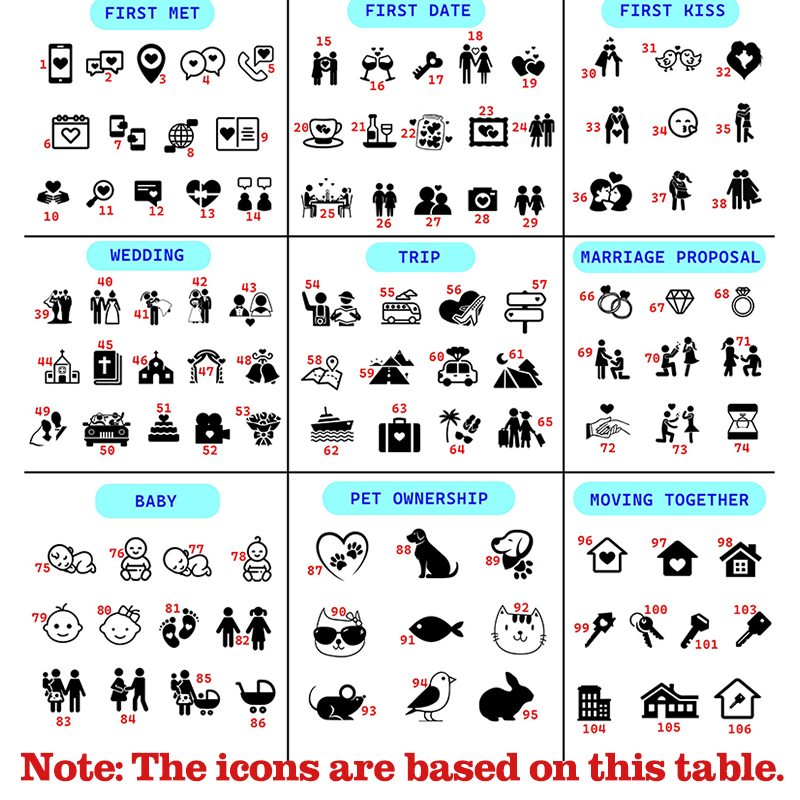 FIRST MET

1 2 3 4 5
6 7 8 9
10 11 12 13 14

FIRST DATE

15 16 17 18 19
20 21 22 23 24
25 26 27 28 29

FIRST KISS

30 31 32
33 34 35
36 37 38

WEDDING

39 40 41 42 43
44 45 46 47 48
49 50 51 52 53

TRIP

54 55 56 57
58 59 60 61
62 63 64 65

MARRIAGE PROPOSAL

66 67 68
69 70 71
72 73 74

BABY

75 76 77 78
79 80 81 82
83 84 85 86

PET OWNERSHIP

87 88 89
90 91 92
93 94 95

MOVING TOGETHER

96 97 98
99 100 101 103
104 105 106

Note: The icons are based on this table.